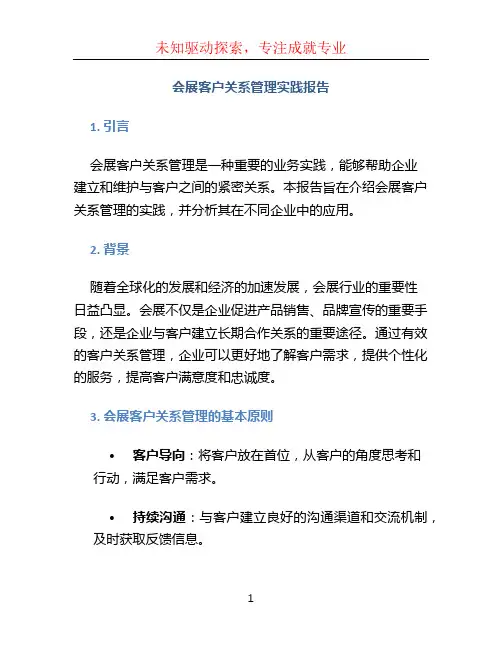 未知驱动探索，专注成就专业

会展客户关系管理实践报告

1. 引言

会展客户关系管理是一种重要的业务实践，能够帮助企业建立和维护与客户之间的紧密关系。本报告旨在介绍会展客户关系管理的实践，并分析其在不同企业中的应用。

2. 背景

随着全球化的发展和经济的加速发展，会展行业的重要性日益凸显。会展不仅是企业促进产品销售、品牌宣传的重要手段，还是企业与客户建立长期合作关系的重要途径。通过有效的客户关系管理，企业可以更好地了解客户需求，提供个性化的服务，提高客户满意度和忠诚度。

3. 会展客户关系管理的基本原则

• 客户导向：将客户放在首位，从客户的角度思考和行动，满足客户需求。

• 持续沟通：与客户建立良好的沟通渠道和交流机制，及时获取反馈信息。

1